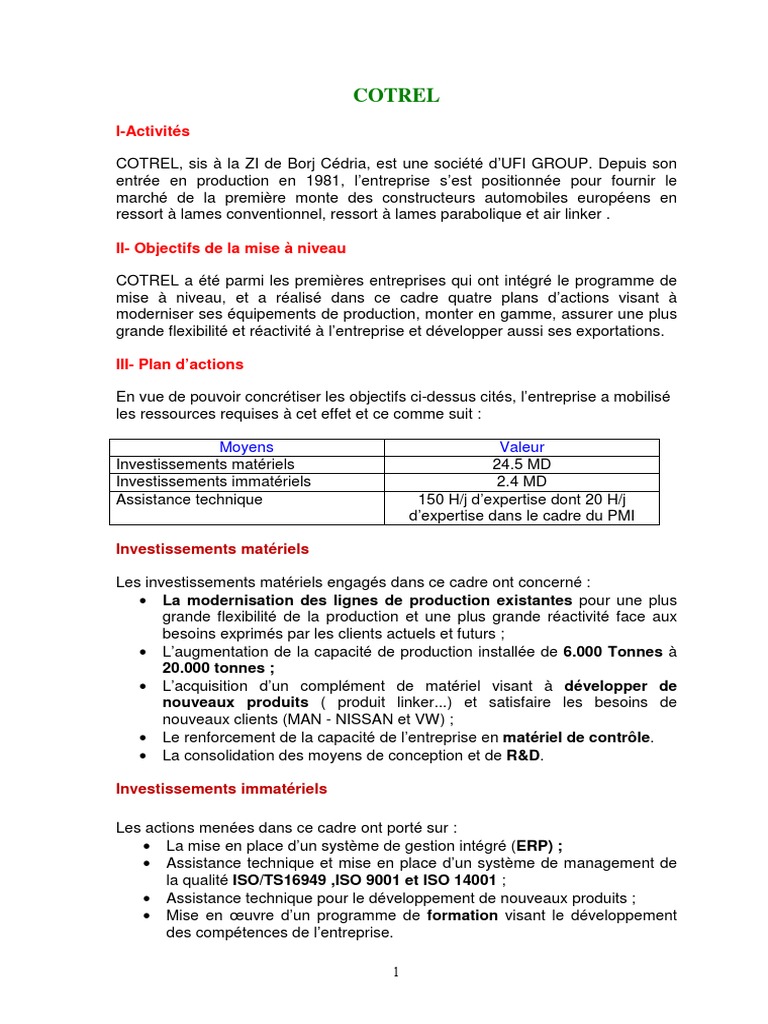 COTREL

I-Activités

COTREL, sis à la ZI de Borj Cédria, est une société d'UFI GROUP. Depuis son entrée en production en 1981, l'entreprise s'est positionnée pour fournir le marché de la première monte des constructeurs automobiles européens en ressort à lames conventionnel, ressort à lames parabolique et air linker .

II- Objectifs de la mise à niveau

COTREL a été parmi les premières entreprises qui ont intégré le programme de mise à niveau, et a réalisé dans ce cadre quatre plans d'actions visant à moderniser ses équipements de production, monter en gamme, assurer une plus grande flexibilité et réactivité à l'entreprise et développer aussi ses exportations.

III- Plan d'actions

En vue de pouvoir concrétiser les objectifs ci-dessus cités, l'entreprise a mobilisé les ressources requises à cet effet et ce comme suit :

| Moyens | Valeur |
|---|---|
| Investissements matériels | 24.5 MD |
| Investissements immatériels | 2.4 MD |
| Assistance technique | 150 H/j d'expertise dont 20 H/j d'expertise dans le cadre du PMI |

Investissements matériels

Les investissements matériels engagés dans ce cadre ont concerné :
• La modernisation des lignes de production existantes pour une plus grande flexibilité de la production et une plus grande réactivité face aux besoins exprimés par les clients actuels et futurs ;
• L'augmentation de la capacité de production installée de 6.000 Tonnes à 20.000 tonnes ;
• L'acquisition d'un complément de matériel visant à développer de nouveaux produits ( produit linker...) et satisfaire les besoins de nouveaux clients (MAN - NISSAN et VW) ;
• Le renforcement de la capacité de l'entreprise en matériel de contrôle.
• La consolidation des moyens de conception et de R&D.

Investissements immatériels

Les actions menées dans ce cadre ont porté sur :
• La mise en place d'un système de gestion intégré (ERP) ;
• Assistance technique et mise en place d'un système de management de la qualité ISO/TS16949 ,ISO 9001 et ISO 14001 ;
• Assistance technique pour le développement de nouveaux produits ;
• Mise en œuvre d'un programme de formation visant le développement des compétences de l'entreprise.

1